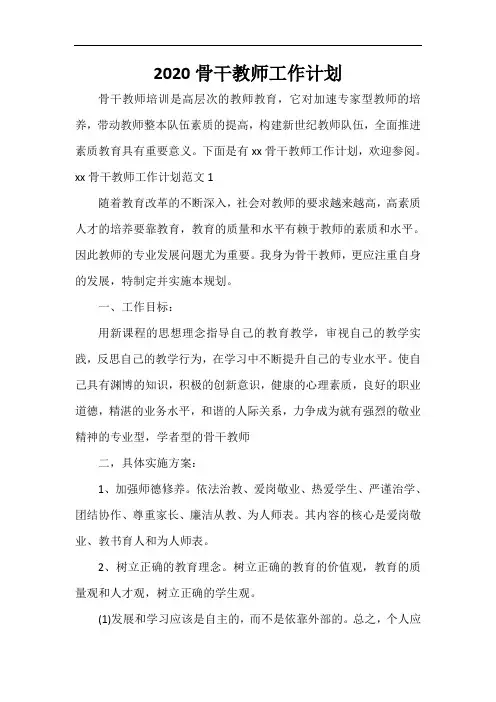 2020 骨干教师工作计划

骨干教师培训是高层次的教师教育，它对加速专家型教师的培养，带动教师整本队伍素质的提高，构建新世纪教师队伍，全面推进素质教育具有重要意义。下面是有 xx 骨干教师工作计划，欢迎参阅。

xx 骨干教师工作计划范文 1

随着教育改革的不断深入，社会对教师的要求越来越高，高素质人才的培养要靠教育，教育的质量和水平有赖于教师的素质和水平。因此教师的专业发展问题尤为重要。我身为骨干教师，更应注重自身的发展，特制定并实施本规划。

一、工作目标：

用新课程的思想理念指导自己的教育教学，审视自己的教学实践，反思自己的教学行为，在学习中不断提升自己的专业水平。使自己具有渊博的知识，积极的创新意识，健康的心理素质，良好的职业道德，精湛的业务水平，和谐的人际关系，力争成为就有强烈的敬业精神的专业型，学者型的骨干教师

二，具体实施方案：

1、加强师德修养。依法治教、爱岗敬业、热爱学生、严谨治学、团结协作、尊重家长、廉洁从教、为人师表。其内容的核心是爱岗敬业、教书育人和为人师表。

2、树立正确的教育理念。树立正确的教育的价值观，教育的质量观和人才观，树立正确的学生观。

(1)发展和学习应该是自主的，而不是依靠外部的。总之，个人应